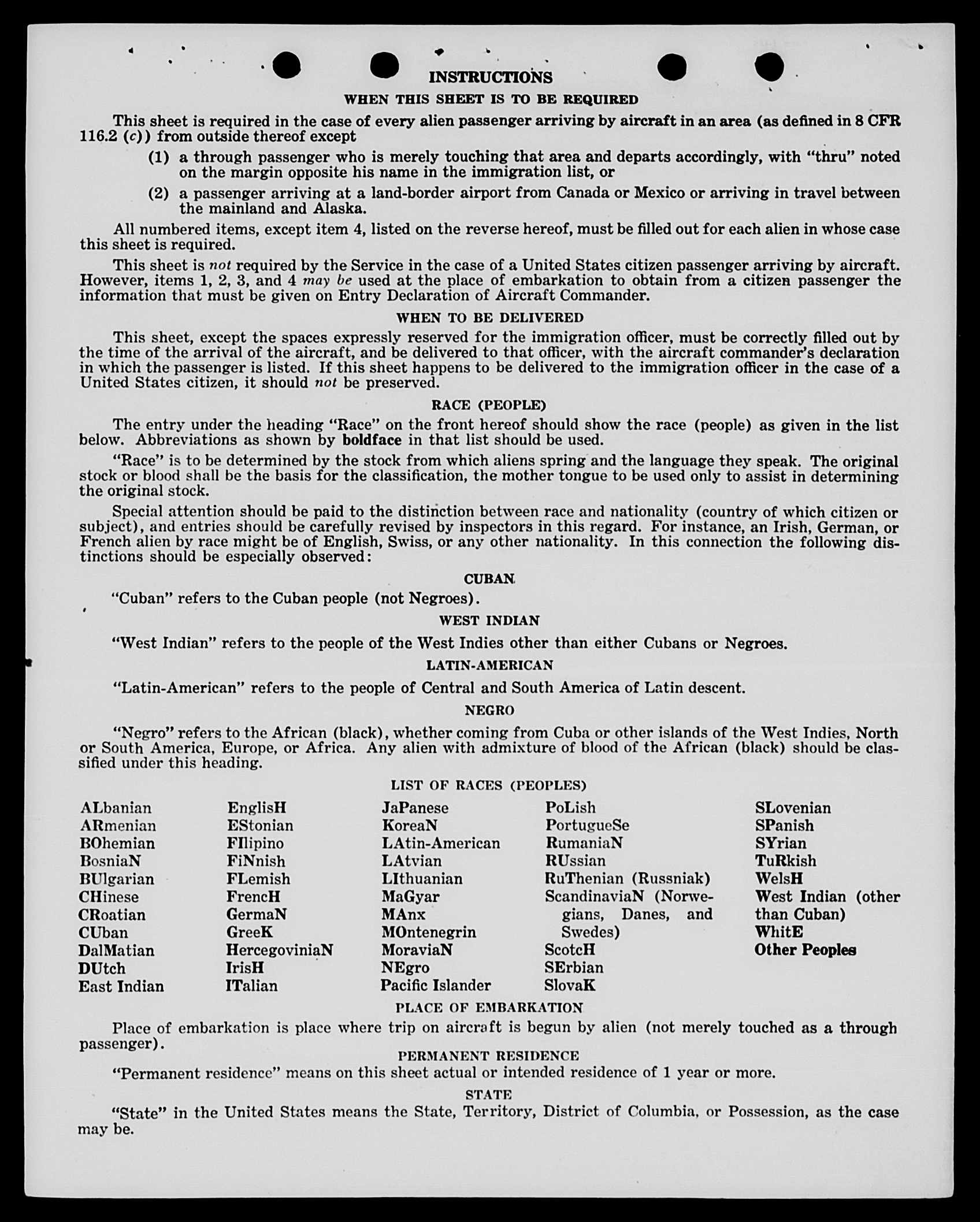 INSTRUCTIONS

WHEN THIS SHEET IS TO BE REQUIRED

This sheet is required in the case of every alien passenger arriving by aircraft in an area (as defined in 8 CFR 116.2 (c)) from outside thereof except

(1) a through passenger who is merely touching that area and departs accordingly, with "thru" noted on the margin opposite his name in the immigration list, or

(2) a passenger arriving at a land-border airport from Canada or Mexico or arriving in travel between the mainland and Alaska.

All numbered items, except item 4, listed on the reverse hereof, must be filled out for each alien in whose case this sheet is required.

This sheet is not required by the Service in the case of a United States citizen passenger arriving by aircraft. However, items 1, 2, 3, and 4 may be used at the place of embarkation to obtain from a citizen passenger the information that must be given on Entry Declaration of Aircraft Commander.

WHEN TO BE DELIVERED

This sheet, except the spaces expressly reserved for the immigration officer, must be correctly filled out by the time of the arrival of the aircraft, and be delivered to that officer, with the aircraft commander's declaration in which the passenger is listed. If this sheet happens to be delivered to the immigration officer in the case of a United States citizen, it should not be preserved.

RACE (PEOPLE)

The entry under the heading "Race" on the front hereof should show the race (people) as given in the list below. Abbreviations as shown by boldface in that list should be used.

"Race" is to be determined by the stock from which aliens spring and the language they speak. The original stock or blood shall be the basis for the classification, the mother tongue to be used only to assist in determining the original stock.

Special attention should be paid to the distinction between race and nationality (country of which citizen or subject), and entries should be carefully revised by inspectors in this regard. For instance, an Irish, German, or French alien by race might be of English, Swiss, or any other nationality. In this connection the following distinctions should be especially observed:

CUBAN

"Cuban" refers to the Cuban people (not Negroes).

WEST INDIAN

"West Indian" refers to the people of the West Indies other than either Cubans or Negroes.

LATIN-AMERICAN

"Latin-American" refers to the people of Central and South America of Latin descent.

NEGRO

"Negro" refers to the African (black), whether coming from Cuba or other islands of the West Indies, North or South America, Europe, or Africa. Any alien with admixture of blood of the African (black) should be classified under this heading.

LIST OF RACES (PEOPLES)

ALbanian
ARmenian
BOhemian
BosniaN
BUlgarian
CHinese
CRoatian
CUban
DalMatian
DUtch
East Indian

EnglisH
EStonian
FIlipino
FiNnish
FLemish
FrencH
GermaN
GreeK
HercegoviniaN
IrisH
ITalian

JaPanese
KoreaN
LAtin-American
LAtvian
LIthuanian
MaGyar
MAnx
MOntenegrin
MoraviaN
NEgro
Pacific Islander

PoLish
PortugueSe
RumaniaN
RUssian
RuThenian (Russniak)
ScandinaviaN (Norwegians, Danes, and Swedes)
ScotcH
SErbian
SlovaK

SLovenian
SPanish
SYrian
TuRkish
WelsH
West Indian (other than Cuban)
WhitE
Other Peoples

PLACE OF EMBARKATION

Place of embarkation is place where trip on aircraft is begun by alien (not merely touched as a through passenger).

PERMANENT RESIDENCE

"Permanent residence" means on this sheet actual or intended residence of 1 year or more.

STATE

"State" in the United States means the State, Territory, District of Columbia, or Possession, as the case may be.